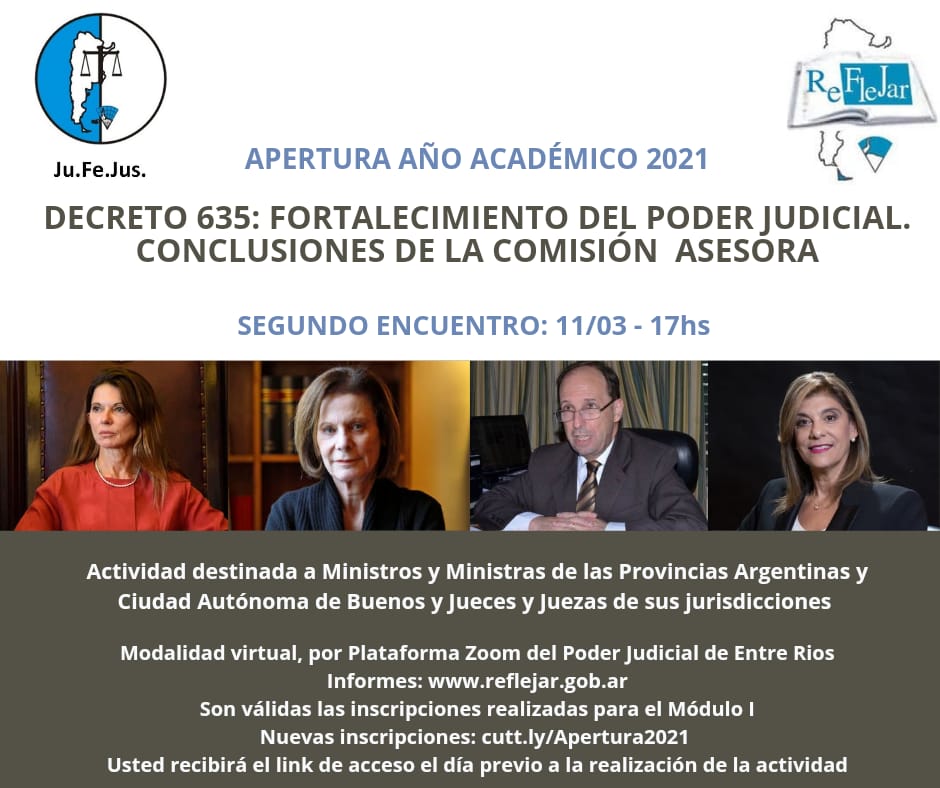 Ju.Fe.Jus.

ReFleJar

APERTURA AÑO ACADÉMICO 2021

DECRETO 635: FORTALECIMIENTO DEL PODER JUDICIAL. CONCLUSIONES DE LA COMISIÓN ASESORA

SEGUNDO ENCUENTRO: 11/03 - 17hs

Actividad destinada a Ministros y Ministras de las Provincias Argentinas y Ciudad Autónoma de Buenos y Jueces y Juezas de sus jurisdicciones

Modalidad virtual, por Plataforma Zoom del Poder Judicial de Entre Rios
Informes: www.reflejar.gob.ar
Son válidas las inscripciones realizadas para el Módulo I
Nuevas inscripciones: cutt.ly/Apertura2021
Usted recibirá el link de acceso el día previo a la realización de la actividad